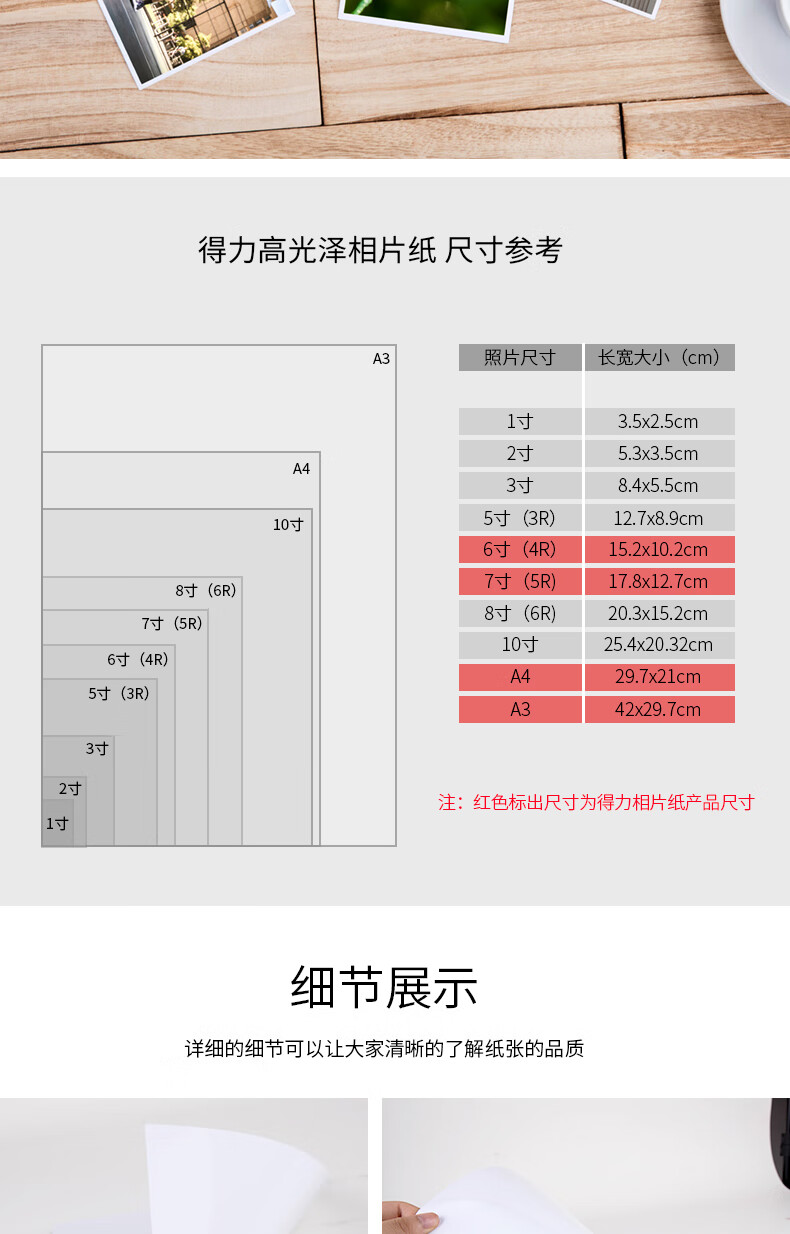 得力高光泽相片纸 尺寸参考

A3
A4
10寸
8寸（6R）
7寸（5R）
6寸（4R）
5寸（3R）
3寸
2寸
1寸

| 照片尺寸 | 长宽大小（cm） |
|---|---|
| 1寸 | 3.5x2.5cm |
| 2寸 | 5.3x3.5cm |
| 3寸 | 8.4x5.5cm |
| 5寸（3R） | 12.7x8.9cm |
| 6寸（4R） | 15.2x10.2cm |
| 7寸（5R） | 17.8x12.7cm |
| 8寸（6R） | 20.3x15.2cm |
| 10寸 | 25.4x20.32cm |
| A4 | 29.7x21cm |
| A3 | 42x29.7cm |

注：红色标出尺寸为得力相片纸产品尺寸

细节展示

详细的细节可以让大家清晰的了解纸张的品质